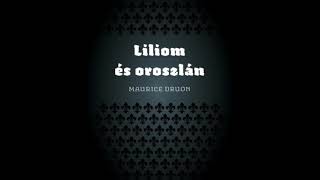 Liliom és oroszlán

MAURICE DRUON